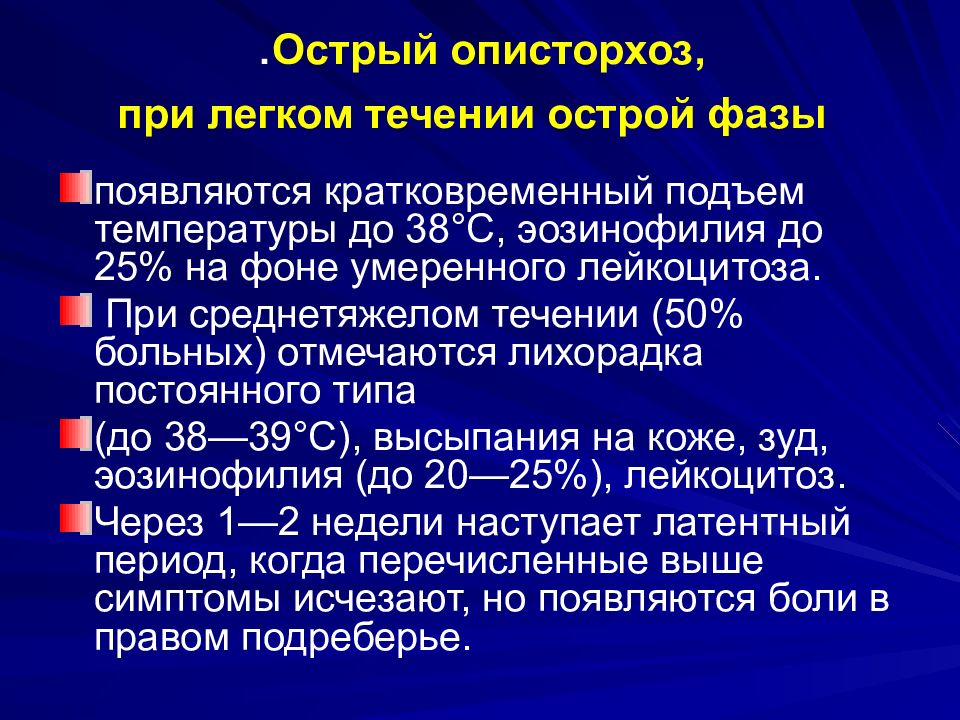 .Острый описторхоз,

при легком течении острой фазы

появляются кратковременный подъем температуры до 38°С, эозинофилия до 25% на фоне умеренного лейкоцитоза.

При среднетяжелом течении (50% больных) отмечаются лихорадка постоянного типа

(до 38—39°С), высыпания на коже, зуд, эозинофилия (до 20—25%), лейкоцитоз.

Через 1—2 недели наступает латентный период, когда перечисленные выше симптомы исчезают, но появляются боли в правом подреберье.